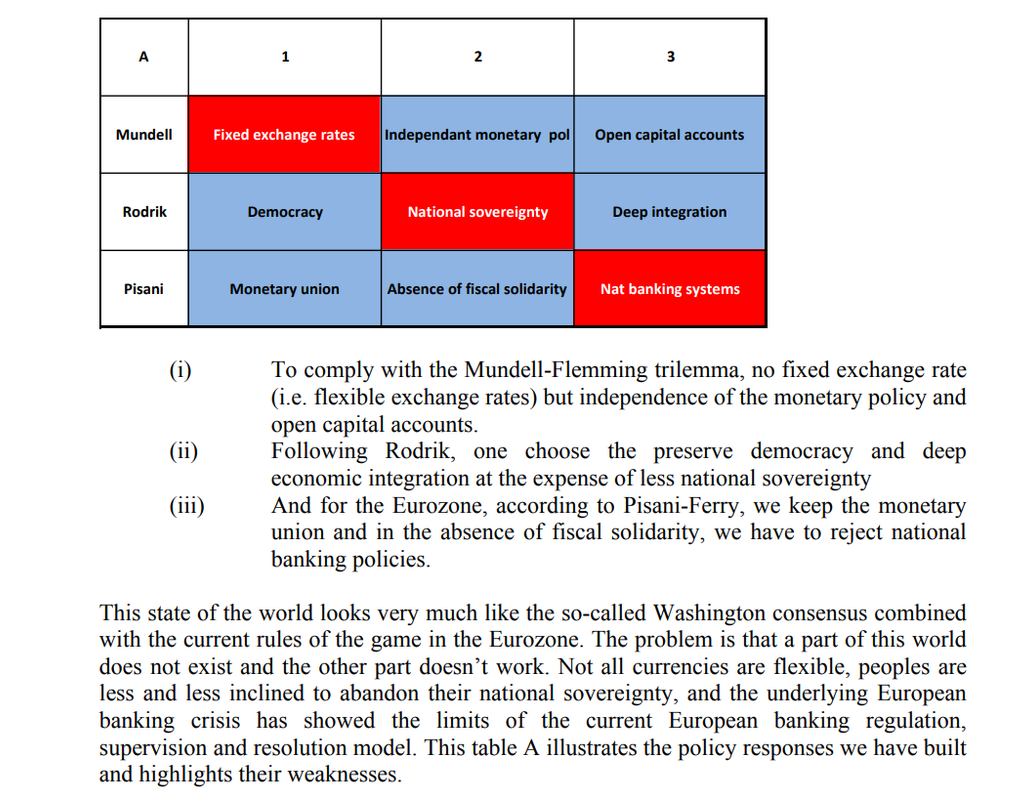 | A | 1 | 2 | 3 |
|---|---|---|---|
| Mundell | Fixed exchange rates | Independant monetary pol | Open capital accounts |
| Rodrik | Democracy | National sovereignty | Deep integration |
| Pisani | Monetary union | Absence of fiscal solidarity | Nat banking systems |

(i) To comply with the Mundell-Flemming trilemma, no fixed exchange rate (i.e. flexible exchange rates) but independence of the monetary policy and open capital accounts.

(ii) Following Rodrik, one choose the preserve democracy and deep economic integration at the expense of less national sovereignty

(iii) And for the Eurozone, according to Pisani-Ferry, we keep the monetary union and in the absence of fiscal solidarity, we have to reject national banking policies.

This state of the world looks very much like the so-called Washington consensus combined with the current rules of the game in the Eurozone. The problem is that a part of this world does not exist and the other part doesn't work. Not all currencies are flexible, peoples are less and less inclined to abandon their national sovereignty, and the underlying European banking crisis has showed the limits of the current European banking regulation, supervision and resolution model. This table A illustrates the policy responses we have built and highlights their weaknesses.